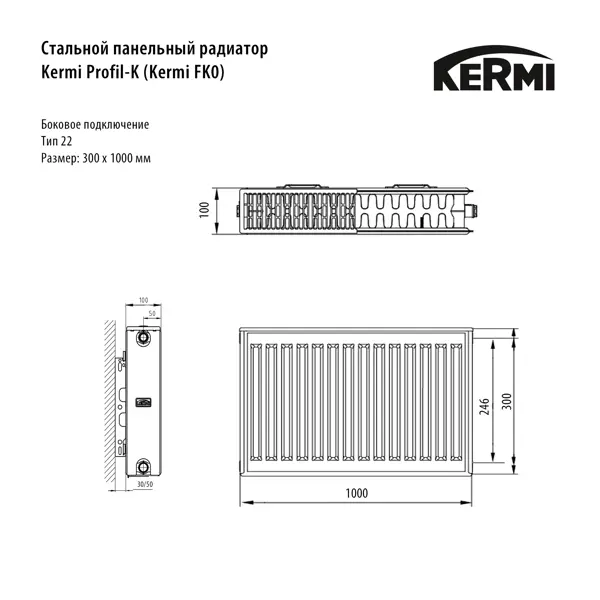 Стальной панельный радиатор
Kermi Profil-K (Kermi FK0)

KERMI

Боковое подключение
Тип 22
Размер: 300 x 1000 мм

100

100
50

30/50

246
300

1000